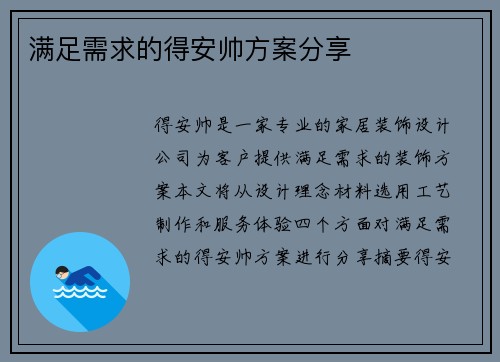 满足需求的得安帅方案分享

得安帅是一家专业的家居装饰设计公司为客户提供满足需求的装饰方案本文将从设计理念材料选用工艺制作和服务体验四个方面对满足需求的得安帅方案进行分享摘要得安